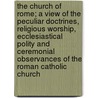 the church of rome; a view of the peculiar doctrines, religious worship, ecclesiastical polity and ceremonial observances of the roman catholic church